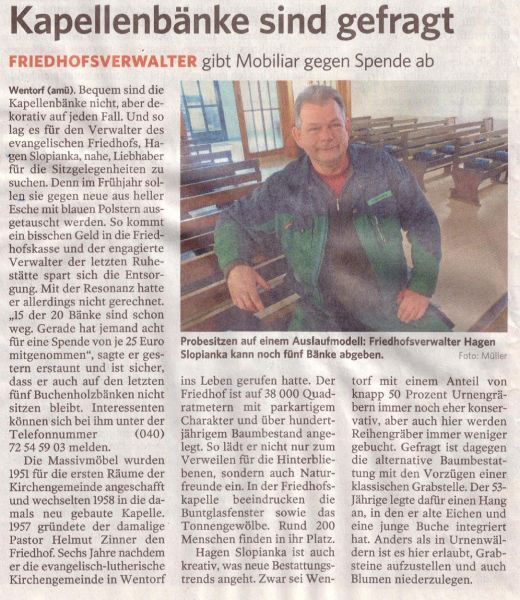 Kapellenbänke sind gefragt

FRIEDHOFSVERWALTER gibt Mobiliar gegen Spende ab

Wentorf (amü). Bequem sind die Kapellenbänke nicht, aber dekorativ auf jeden Fall. Und so lag es für den Verwalter des evangelischen Friedhofs, Hagen Slopianka, nahe, Liebhaber für die Sitzgelegenheiten zu suchen. Denn im Frühjahr sollen sie gegen neue aus heller Esche mit blauen Polstern ausgetauscht werden. So kommt ein bisschen Geld in die Friedhofskasse und der engagierte Verwalter der letzten Ruhestätte spart sich die Entsorgung. Mit der Resonanz hatte er allerdings nicht gerechnet. „15 der 20 Bänke sind schon weg. Gerade hat jemand acht für eine Spende von je 25 Euro mitgenommen", sagte er gestern erstaunt und ist sicher, dass er auch auf den letzten fünf Buchenholzbänken nicht sitzen bleibt. Interessenten können sich bei ihm unter der Telefonnummer (040) 72 54 59 03 melden.

Die Massivmöbel wurden 1951 für die ersten Räume der Kirchengemeinde angeschafft und wechselten 1958 in die damals neu gebaute Kapelle. 1957 gründete der damalige Pastor Helmut Zinner den Friedhof. Sechs Jahre nachdem er die evangelisch-lutherische Kirchengemeinde in Wentorf ins Leben gerufen hatte. Der Friedhof ist auf 38 000 Quadratmetern mit parkartigem Charakter und über hundertjährigem Baumbestand angelegt. So lädt er nicht nur zum Verweilen für die Hinterbliebenen, sondern auch Naturfreunde ein. In der Friedhofskapelle beeindrucken die Buntglasfenster sowie das Tonnengewölbe. Rund 200 Menschen finden in ihr Platz.

Hagen Slopianka ist auch kreativ, was neue Bestattungstrends angeht. Zwar sei Wentorf mit einem Anteil von knapp 50 Prozent Urnengräbern immer noch eher konservativ, aber auch hier werden Reihengräber immer weniger gebucht. Gefragt ist dagegen die alternative Baumbestattung mit den Vorzügen einer klassischen Grabstelle. Der 53-Jährige legte dafür einen Hang an, in den er alte Eichen und eine junge Buche integriert hat. Anders als in Urnenwäldern ist es hier erlaubt, Grabsteine aufzustellen und auch Blumen niederzulegen.

Probesitzen auf einem Auslaufmodell: Friedhofsverwalter Hagen Slopianka kann noch fünf Bänke abgeben. Foto: Müller